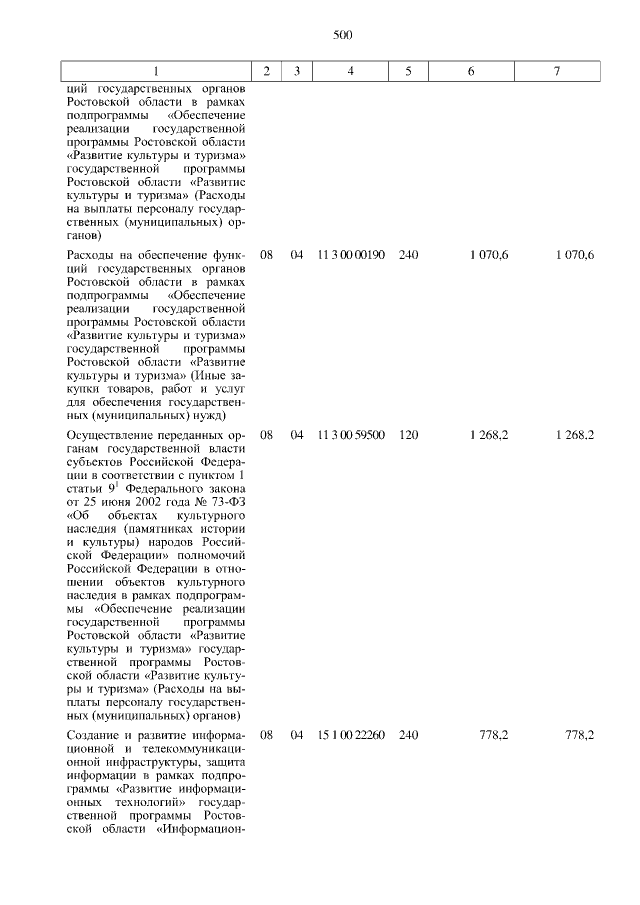 500

| 1 | 2 | 3 | 4 | 5 | 6 | 7 |
|---|---|---|---|---|---|---|
| ций государственных органов Ростовской области в рамках подпрограммы «Обеспечение реализации государственной программы Ростовской области «Развитие культуры и туризма» государственной программы Ростовской области «Развитие культуры и туризма» (Расходы на выплаты персоналу государственных (муниципальных) органов) | | | | | | |
| Расходы на обеспечение функций государственных органов Ростовской области в рамках подпрограммы «Обеспечение реализации государственной программы Ростовской области «Развитие культуры и туризма» государственной программы Ростовской области «Развитие культуры и туризма» (Иные закупки товаров, работ и услуг для обеспечения государственных (муниципальных) нужд) | 08 | 04 | 11 3 00 00190 | 240 | 1 070,6 | 1 070,6 |
| Осуществление переданных органам государственной власти субъектов Российской Федерации в соответствии с пунктом 1 статьи $9^1$ Федерального закона от 25 июня 2002 года № 73-ФЗ «Об объектах культурного наследия (памятниках истории и культуры) народов Российской Федерации» полномочий Российской Федерации в отношении объектов культурного наследия в рамках подпрограммы «Обеспечение реализации государственной программы Ростовской области «Развитие культуры и туризма» государственной программы Ростовской области «Развитие культуры и туризма» (Расходы на выплаты персоналу государственных (муниципальных) органов) | 08 | 04 | 11 3 00 59500 | 120 | 1 268,2 | 1 268,2 |
| Создание и развитие информационной и телекоммуникационной инфраструктуры, защита информации в рамках подпрограммы «Развитие информационных технологий» государственной программы Ростовской области «Информацион- | 08 | 04 | 15 1 00 22260 | 240 | 778,2 | 778,2 |